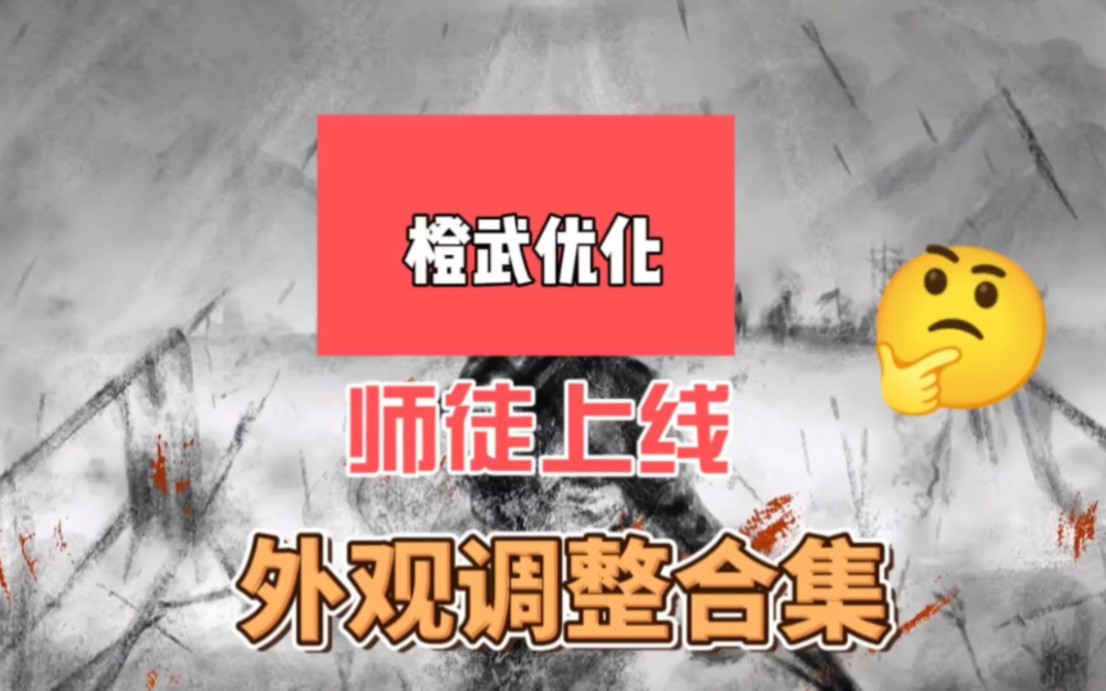 橙武优化

师徒上线

外观调整合集